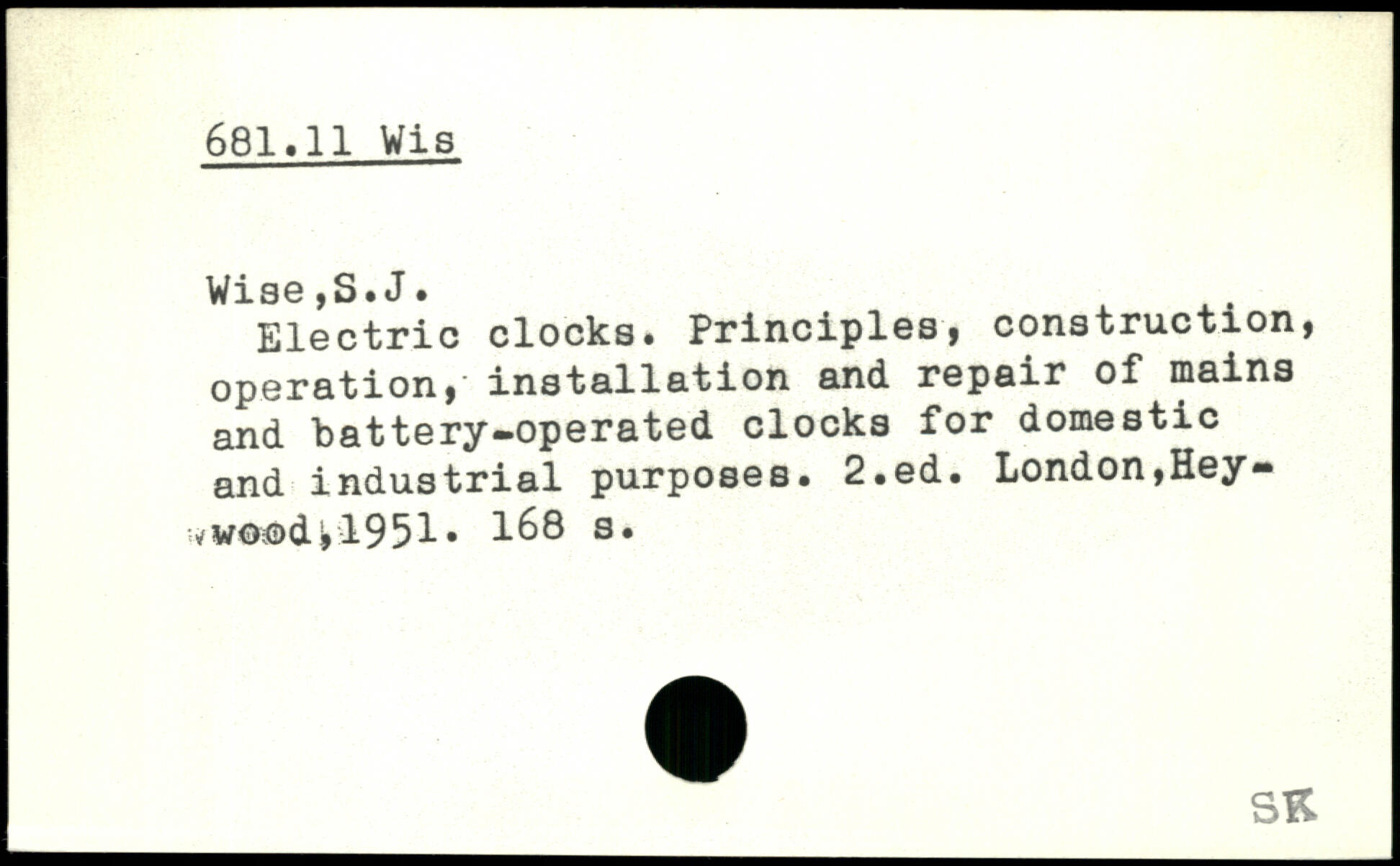 681.11 Wis

Wise,S.J.

Electric clocks. Principles, construction, operation, installation and repair of mains and battery-operated clocks for domestic and industrial purposes. 2.ed. London,Heywood,1951. 168 s.

SK